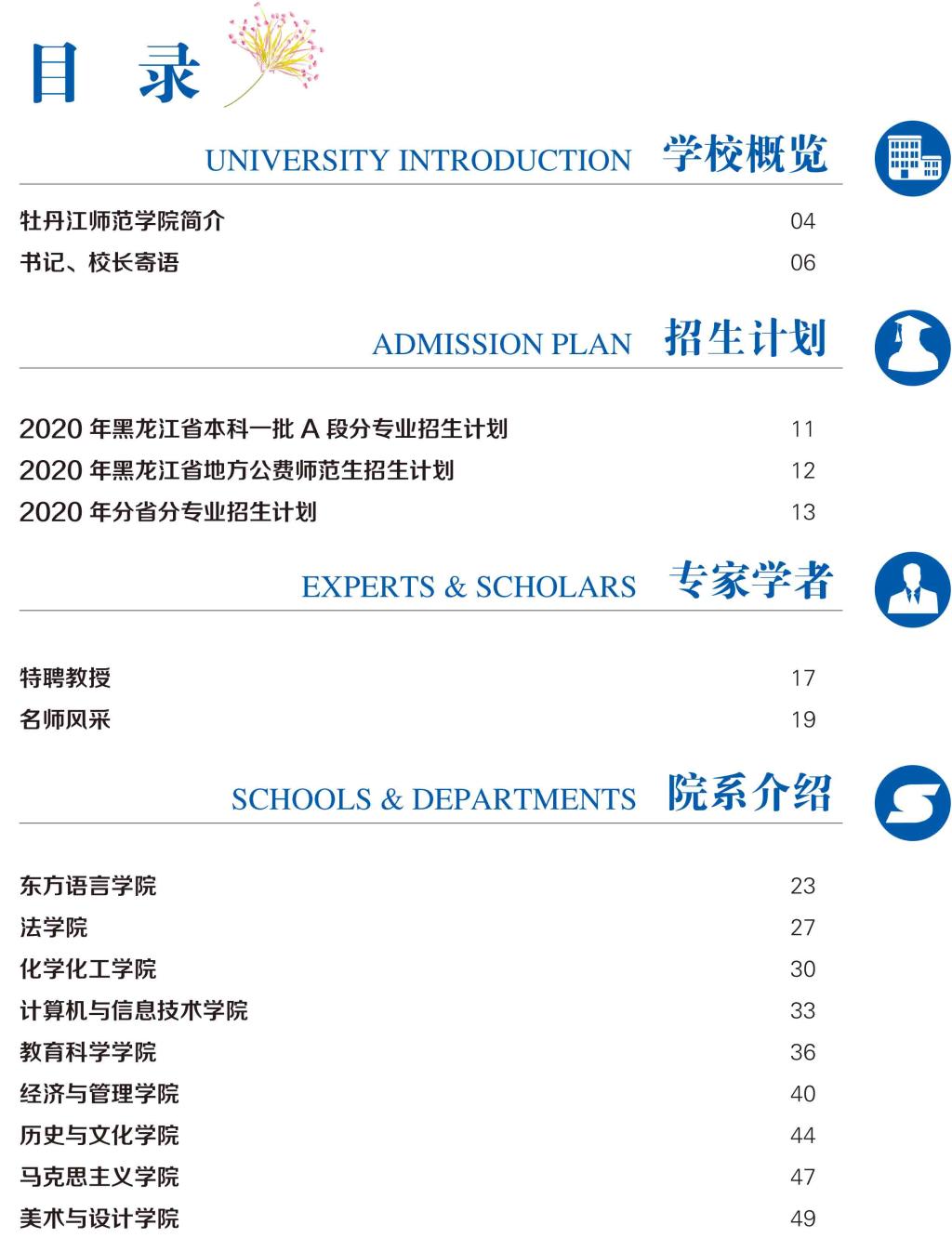 目 录

UNIVERSITY INTRODUCTION 学校概览

牡丹江师范学院简介 04
书记、校长寄语 06

ADMISSION PLAN 招生计划

2020 年黑龙江省本科一批 A 段分专业招生计划 11
2020 年黑龙江省地方公费师范生招生计划 12
2020 年分省分专业招生计划 13

EXPERTS & SCHOLARS 专家学者

特聘教授 17
名师风采 19

SCHOOLS & DEPARTMENTS 院系介绍

东方语言学院 23
法学院 27
化学化工学院 30
计算机与信息技术学院 33
教育科学学院 36
经济与管理学院 40
历史与文化学院 44
马克思主义学院 47
美术与设计学院 49